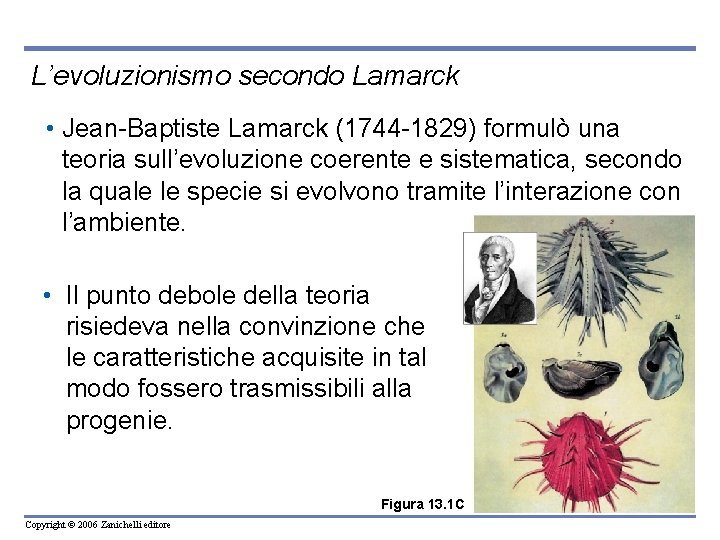 L'evoluzionismo secondo Lamarck

• Jean-Baptiste Lamarck (1744-1829) formulò una teoria sull'evoluzione coerente e sistematica, secondo la quale le specie si evolvono tramite l'interazione con l'ambiente.

• Il punto debole della teoria risiedeva nella convinzione che le caratteristiche acquisite in tal modo fossero trasmissibili alla progenie.

Figura 13.1C

Copyright © 2006 Zanichelli editore